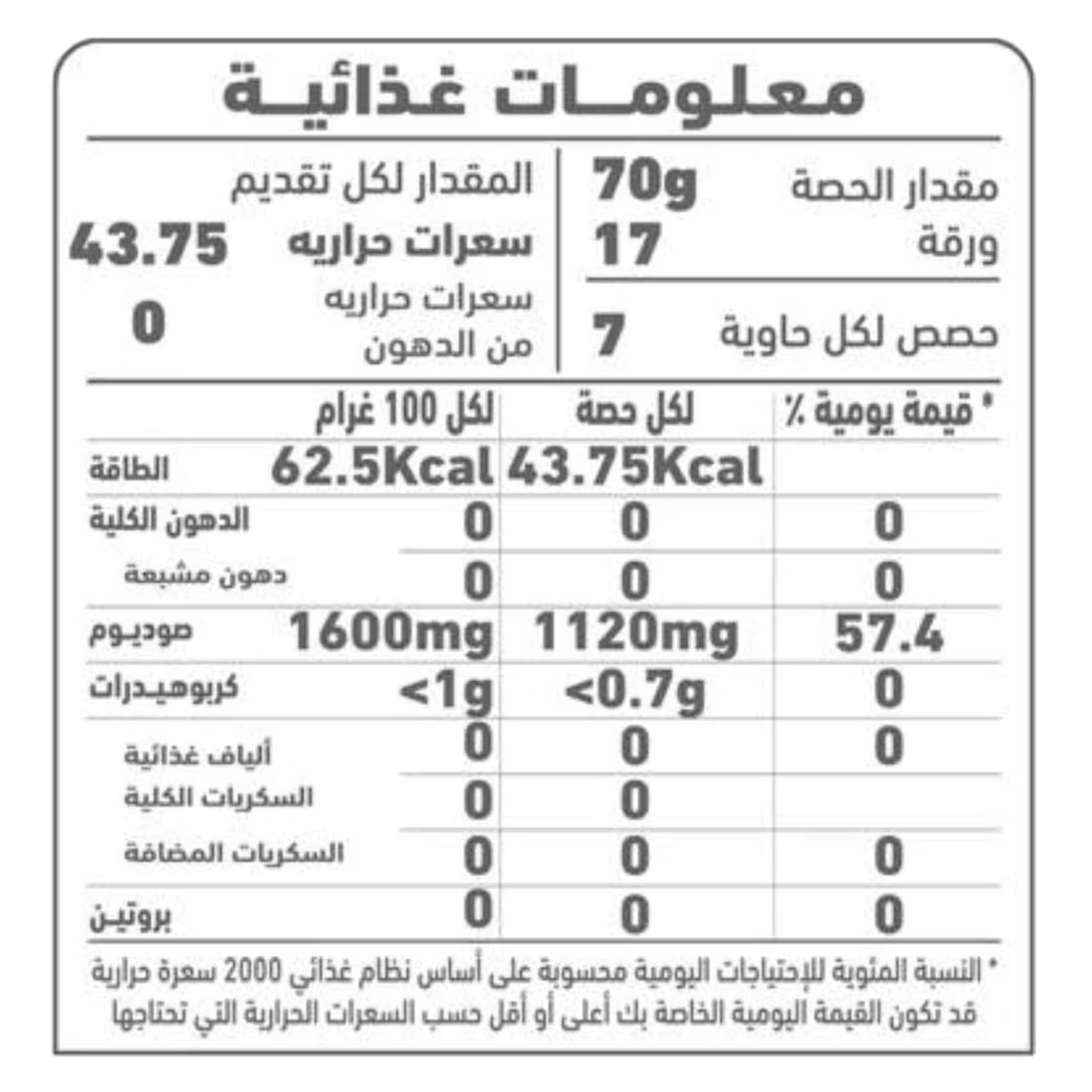 معلومـات غذائيـة

مقدار الحصة 70g
ورقة 17
حصص لكل حاوية 7

المقدار لكل تقديم
سعرات حراريه 43.75
سعرات حراريه من الدهون 0

| | لكل 100 غرام | لكل حصة | * قيمة يومية ٪ |
|---|---|---|---|
| الطاقة | 62.5Kcal | 43.75Kcal | |
| الدهون الكلية | 0 | 0 | 0 |
| دهون مشبعة | 0 | 0 | 0 |
| صوديوم | 1600mg | 1120mg | 57.4 |
| كربوهيدرات | <1g | <0.7g | 0 |
| ألياف غذائية | 0 | 0 | 0 |
| السكريات الكلية | 0 | 0 | |
| السكريات المضافة | 0 | 0 | 0 |
| بروتين | 0 | 0 | 0 |

* النسبة المئوية للإحتياجات اليومية محسوبة على أساس نظام غذائي 2000 سعرة حرارية قد تكون القيمة اليومية الخاصة بك أعلى أو أقل حسب السعرات الحرارية التي تحتاجها